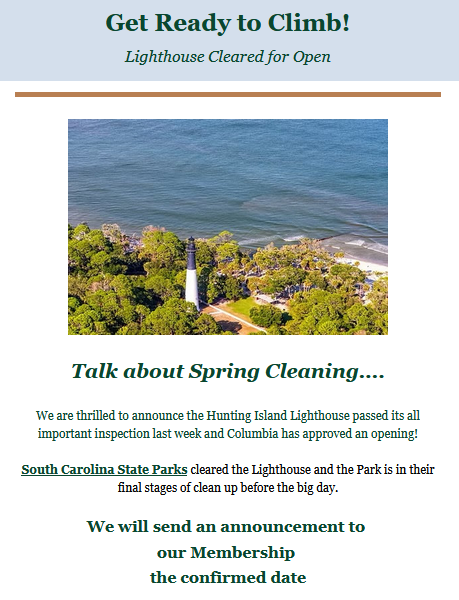 Get Ready to Climb!

Lighthouse Cleared for Open

Talk about Spring Cleaning....

We are thrilled to announce the Hunting Island Lighthouse passed its all important inspection last week and Columbia has approved an opening!

South Carolina State Parks cleared the Lighthouse and the Park is in their final stages of clean up before the big day.

We will send an announcement to
our Membership
the confirmed date